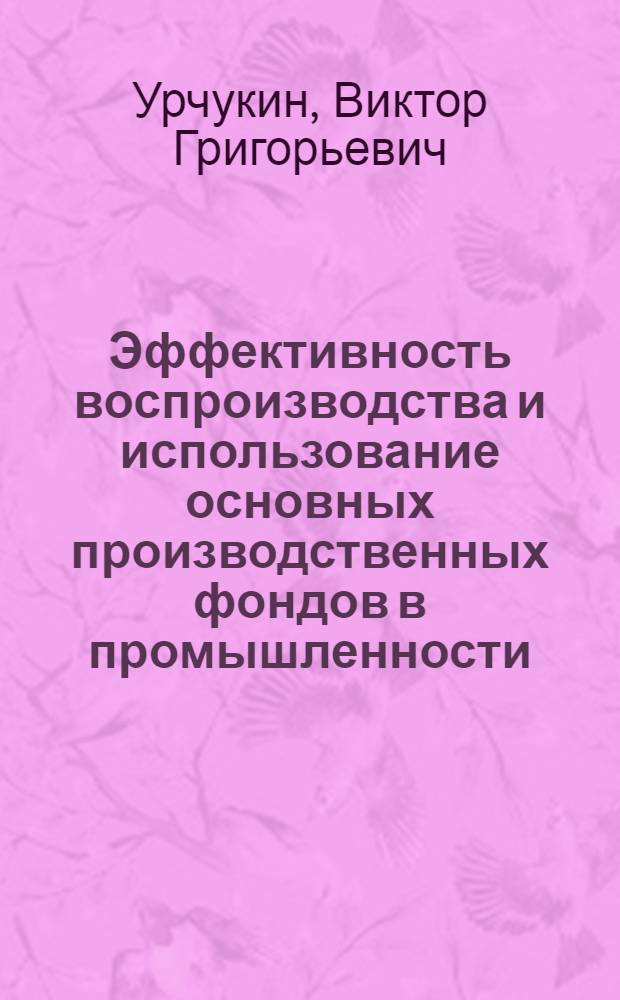 Урчукин, Виктор Григорьевич

Эффективность воспроизводства и использование основных производственных фондов в промышленности